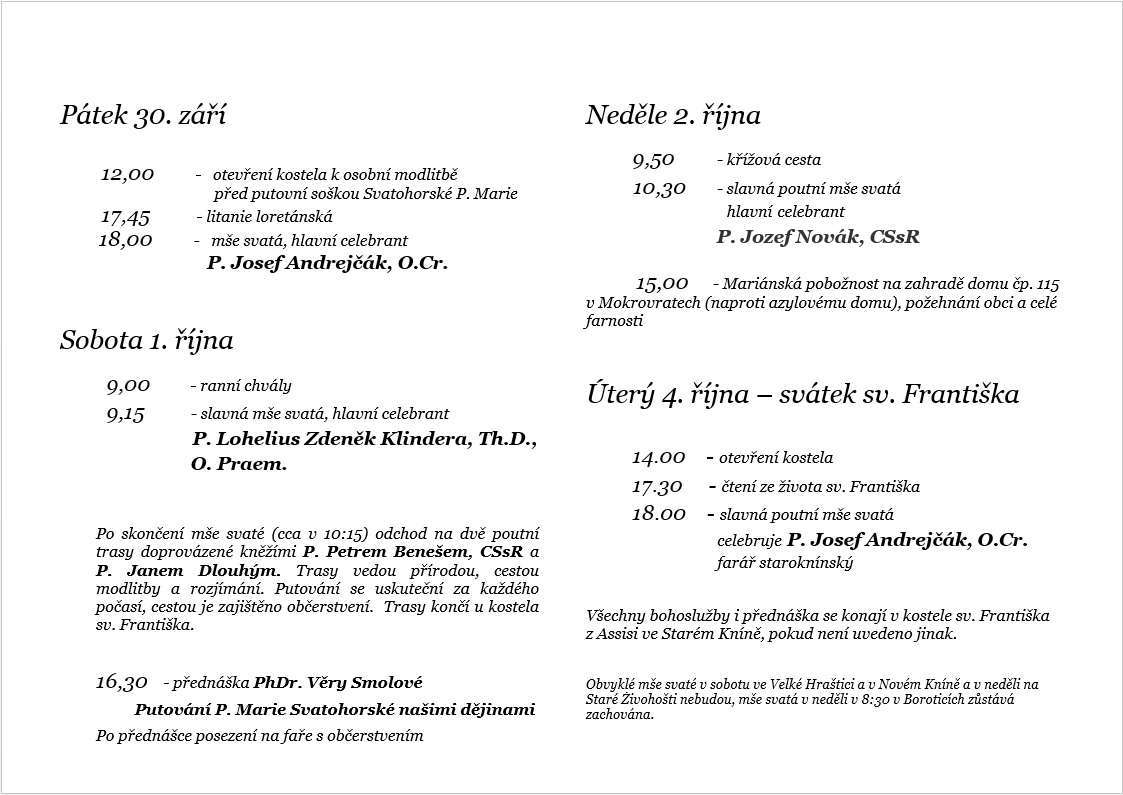 Pátek 30. září

12,00 - otevření kostela k osobní modlitbě před putovní soškou Svatohorské P. Marie

17,45 - litanie loretánská

18,00 - mše svatá, hlavní celebrant
P. Josef Andrejčák, O.Cr.

Sobota 1. října

9,00 - ranní chvály

9,15 - slavná mše svatá, hlavní celebrant
P. Lohelius Zdeněk Klindera, Th.D., O. Praem.

Po skončení mše svaté (cca v 10:15) odchod na dvě poutní trasy doprovázené kněžími P. Petrem Benešem, CSsR a P. Janem Dlouhým. Trasy vedou přírodou, cestou modlitby a rozjímání. Putování se uskuteční za každého počasí, cestou je zajištěno občerstvení. Trasy končí u kostela sv. Františka.

16,30 - přednáška PhDr. Věry Smolové
Putování P. Marie Svatohorské našimi dějinami

Po přednášce posezení na faře s občerstvením

Neděle 2. října

9,50 - křížová cesta

10,30 - slavná poutní mše svatá
hlavní celebrant
P. Jozef Novák, CSsR

15,00 - Mariánská pobožnost na zahradě domu čp. 115 v Mokrovratech (naproti azylovému domu), požehnání obci a celé farnosti

Úterý 4. října – svátek sv. Františka

14.00 - otevření kostela

17.30 - čtení ze života sv. Františka

18.00 - slavná poutní mše svatá
celebruje P. Josef Andrejčák, O.Cr.
farář staroknínský

Všechny bohoslužby i přednáška se konají v kostele sv. Františka z Assisi ve Starém Kníně, pokud není uvedeno jinak.

Obvyklé mše svaté v sobotu ve Velké Hraštici a v Novém Kníně a v neděli na Staré Živohošti nebudou, mše svatá v neděli v 8:30 v Boroticích zůstává zachována.